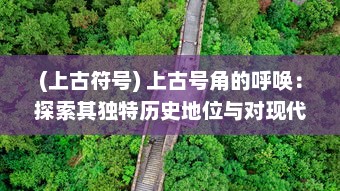 (上古符号) 上古号角的呼唤：探索其独特历史地位与对现代